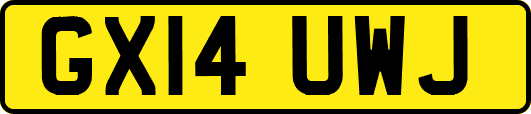 GX14 UWJ